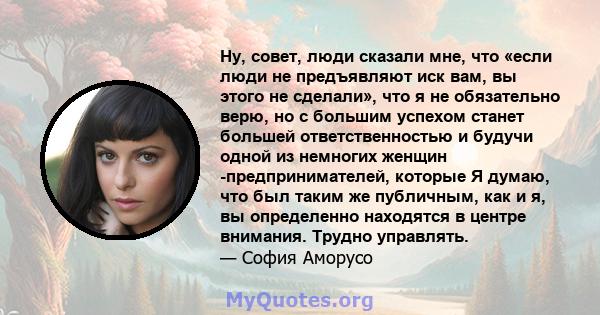 Ну, совет, люди сказали мне, что «если люди не предъявляют иск вам, вы этого не сделали», что я не обязательно верю, но с большим успехом станет большей ответственностью и будучи одной из немногих женщин -предпринимателей, которые Я думаю, что был таким же публичным, как и я, вы определенно находятся в центре внимания. Трудно управлять.
— София Аморусо

MyQuotes.org